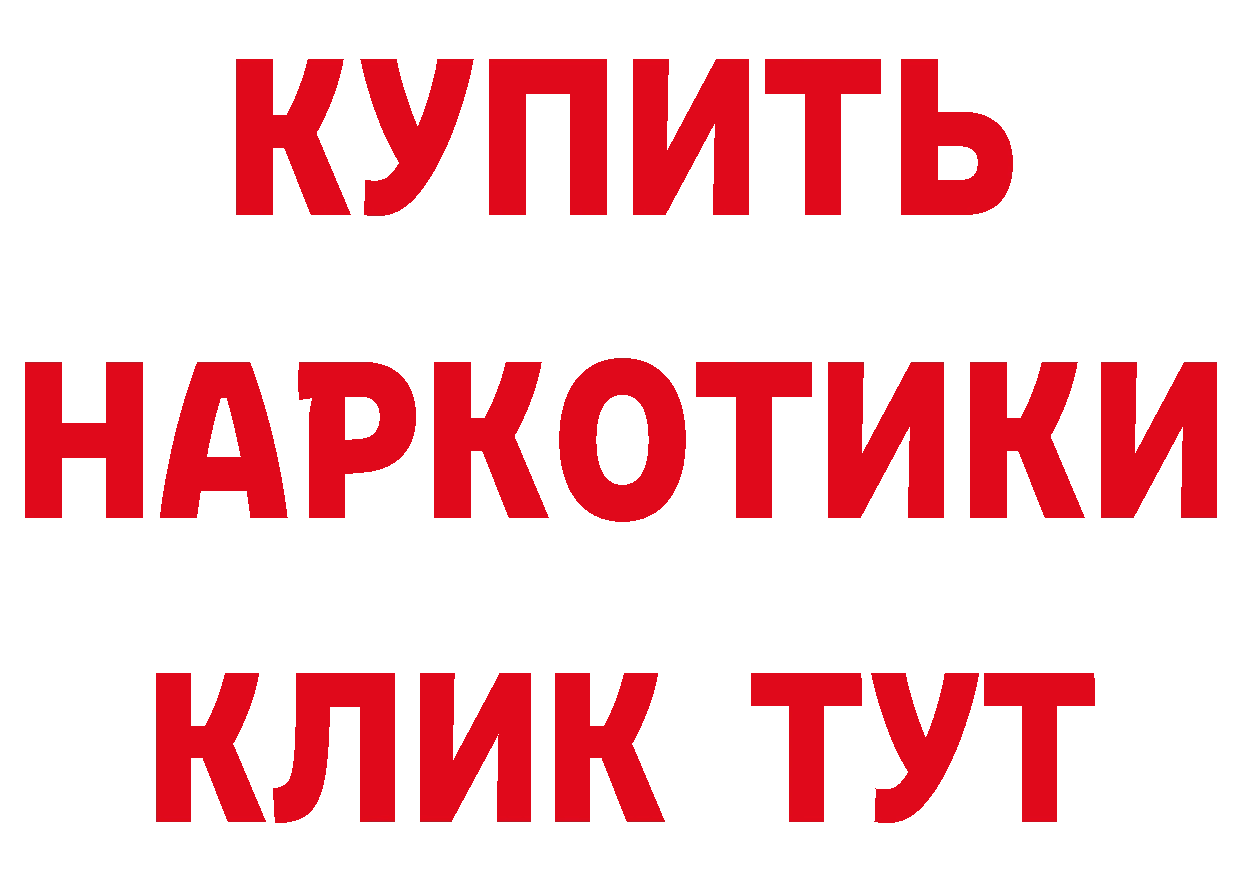 КУПИТЬ НАРКОТИКИ КЛИК ТУТ